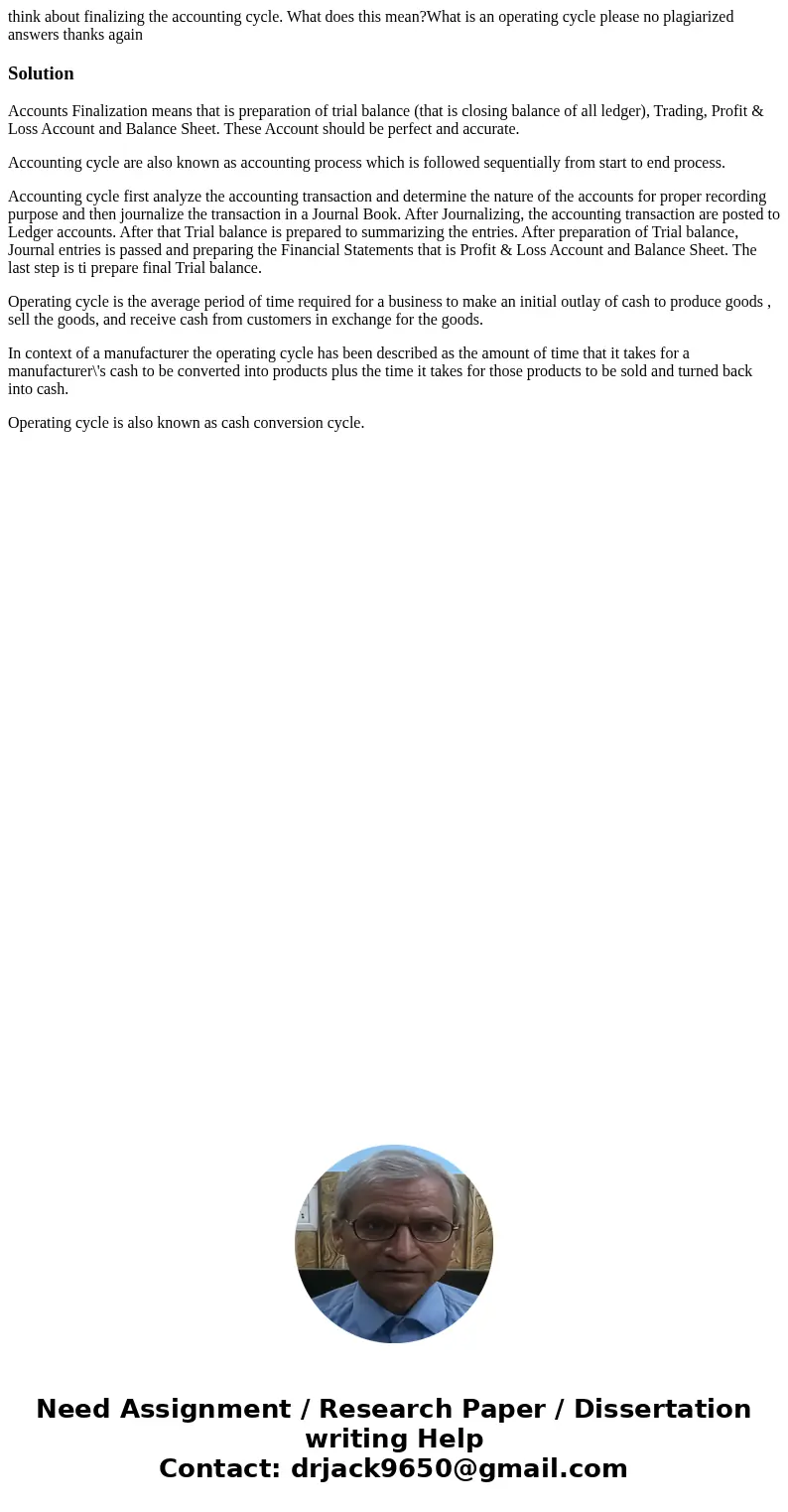 think about finalizing the accounting cycle. What does this mean?What is an operating cycle please no plagiarized answers thanks again

Solution

Accounts Finalization means that is preparation of trial balance (that is closing balance of all ledger), Trading, Profit & Loss Account and Balance Sheet. These Account should be perfect and accurate.

Accounting cycle are also known as accounting process which is followed sequentially from start to end process.

Accounting cycle first analyze the accounting transaction and determine the nature of the accounts for proper recording purpose and then journalize the transaction in a Journal Book. After Journalizing, the accounting transaction are posted to Ledger accounts. After that Trial balance is prepared to summarizing the entries. After preparation of Trial balance, Journal entries is passed and preparing the Financial Statements that is Profit & Loss Account and Balance Sheet. The last step is ti prepare final Trial balance.

Operating cycle is the average period of time required for a business to make an initial outlay of cash to produce goods , sell the goods, and receive cash from customers in exchange for the goods.

In context of a manufacturer the operating cycle has been described as the amount of time that it takes for a manufacturer\'s cash to be converted into products plus the time it takes for those products to be sold and turned back into cash.

Operating cycle is also known as cash conversion cycle.

Need Assignment / Research Paper / Dissertation writing Help
Contact: drjack9650@gmail.com